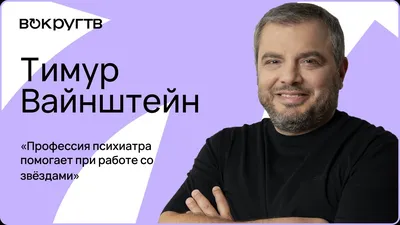 ВОКРУГТВ

Тимур Вайнштейн

«Профессия психиатра помогает при работе со звёздами»